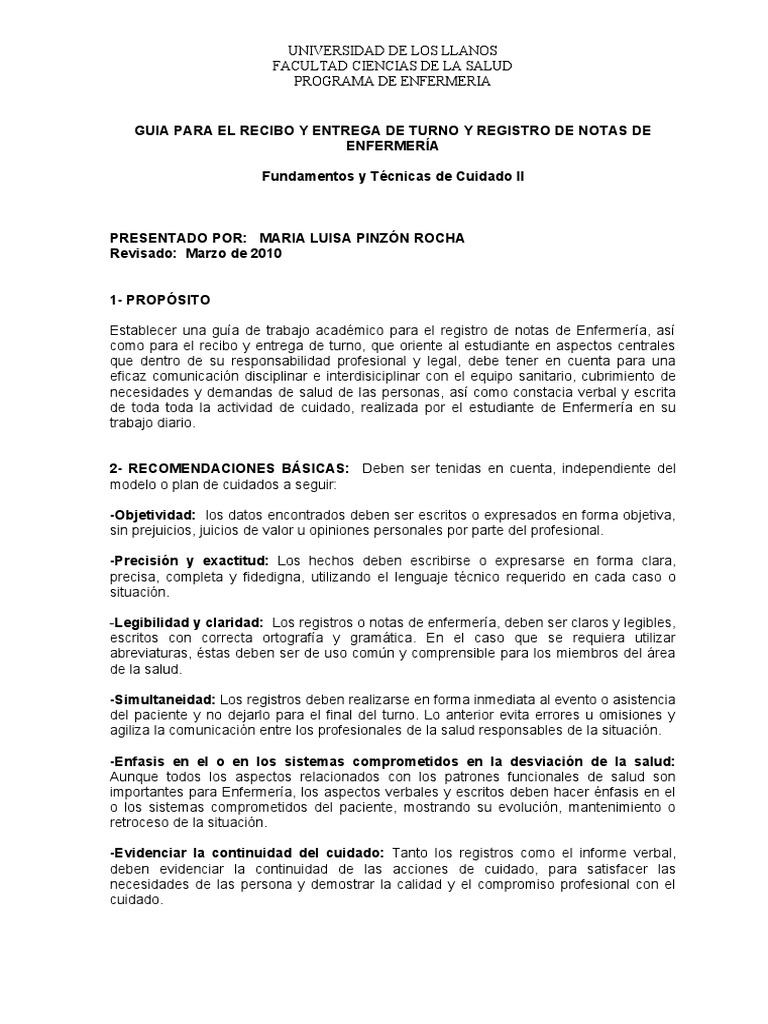 UNIVERSIDAD DE LOS LLANOS
FACULTAD CIENCIAS DE LA SALUD
PROGRAMA DE ENFERMERIA

GUIA PARA EL RECIBO Y ENTREGA DE TURNO Y REGISTRO DE NOTAS DE ENFERMERÍA

Fundamentos y Técnicas de Cuidado II

PRESENTADO POR: MARIA LUISA PINZÓN ROCHA
Revisado: Marzo de 2010

1- PROPÓSITO

Establecer una guía de trabajo académico para el registro de notas de Enfermería, así como para el recibo y entrega de turno, que oriente al estudiante en aspectos centrales que dentro de su responsabilidad profesional y legal, debe tener en cuenta para una eficaz comunicación disciplinar e interdisciplinar con el equipo sanitario, cubrimiento de necesidades y demandas de salud de las personas, así como constacia verbal y escrita de toda toda la actividad de cuidado, realizada por el estudiante de Enfermería en su trabajo diario.

2- RECOMENDACIONES BÁSICAS: Deben ser tenidas en cuenta, independiente del modelo o plan de cuidados a seguir:

-Objetividad: los datos encontrados deben ser escritos o expresados en forma objetiva, sin prejuicios, juicios de valor u opiniones personales por parte del profesional.

-Precisión y exactitud: Los hechos deben escribirse o expresarse en forma clara, precisa, completa y fidedigna, utilizando el lenguaje técnico requerido en cada caso o situación.

-Legibilidad y claridad: Los registros o notas de enfermería, deben ser claros y legibles, escritos con correcta ortografía y gramática. En el caso que se requiera utilizar abreviaturas, éstas deben ser de uso común y comprensible para los miembros del área de la salud.

-Simultaneidad: Los registros deben realizarse en forma inmediata al evento o asistencia del paciente y no dejarlo para el final del turno. Lo anterior evita errores u omisiones y agiliza la comunicación entre los profesionales de la salud responsables de la situación.

-Enfasis en el o en los sistemas comprometidos en la desviación de la salud: Aunque todos los aspectos relacionados con los patrones funcionales de salud son importantes para Enfermería, los aspectos verbales y escritos deben hacer énfasis en el o los sistemas comprometidos del paciente, mostrando su evolución, mantenimiento o retroceso de la situación.

-Evidenciar la continuidad del cuidado: Tanto los registros como el informe verbal, deben evidenciar la continuidad de las acciones de cuidado, para satisfacer las necesidades de las persona y demostrar la calidad y el compromiso profesional con el cuidado.